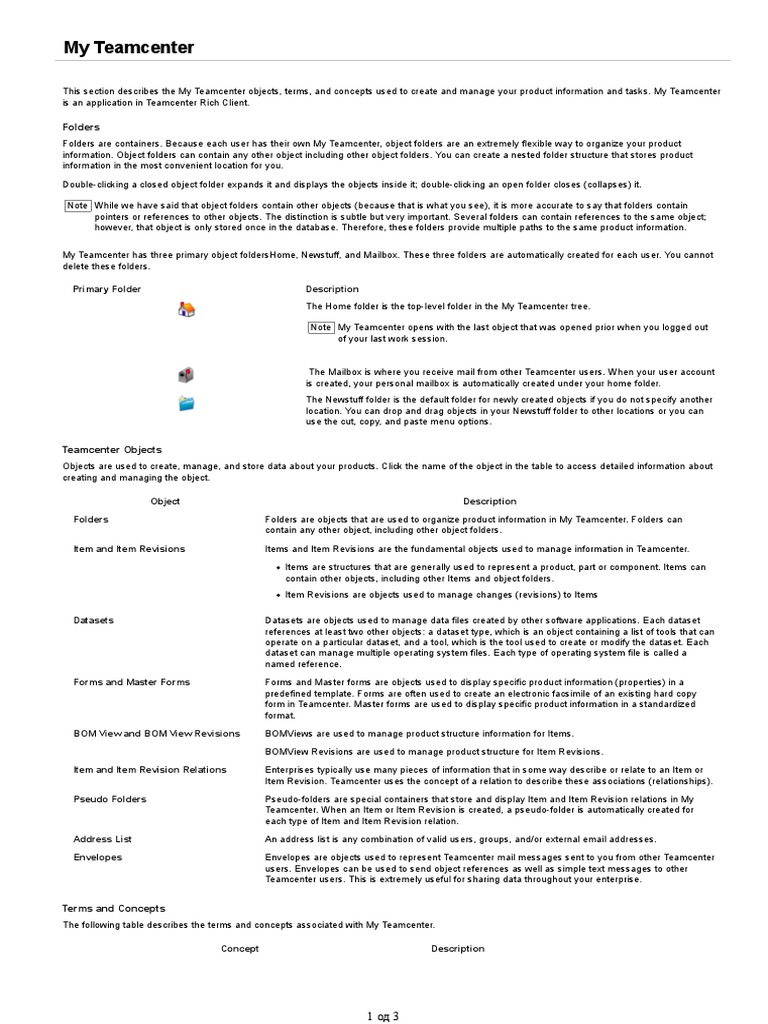 My Teamcenter

This section describes the My Teamcenter objects, terms, and concepts used to create and manage your product information and tasks. My Teamcenter is an application in Teamcenter Rich Client.

Folders

Folders are containers. Because each user has their own My Teamcenter, object folders are an extremely flexible way to organize your product information. Object folders can contain any other object including other object folders. You can create a nested folder structure that stores product information in the most convenient location for you.

Double-clicking a closed object folder expands it and displays the objects inside it; double-clicking an open folder closes (collapses) it.

Note While we have said that object folders contain other objects (because that is what you see), it is more accurate to say that folders contain pointers or references to other objects. The distinction is subtle but very important. Several folders can contain references to the same object; however, that object is only stored once in the database. Therefore, these folders provide multiple paths to the same product information.

My Teamcenter has three primary object foldersHome, Newstuff, and Mailbox. These three folders are automatically created for each user. You cannot delete these folders.

| Primary Folder | Description |
|---|---|
| | The Home folder is the top-level folder in the My Teamcenter tree. Note My Teamcenter opens with the last object that was opened prior when you logged out of your last work session. |
| | The Mailbox is where you receive mail from other Teamcenter users. When your user account is created, your personal mailbox is automatically created under your home folder. |
| | The Newstuff folder is the default folder for newly created objects if you do not specify another location. You can drop and drag objects in your Newstuff folder to other locations or you can use the cut, copy, and paste menu options. |

Teamcenter Objects

Objects are used to create, manage, and store data about your products. Click the name of the object in the table to access detailed information about creating and managing the object.

| Object | Description |
|---|---|
| Folders | Folders are objects that are used to organize product information in My Teamcenter. Folders can contain any other object, including other object folders. |
| Item and Item Revisions | Items and Item Revisions are the fundamental objects used to manage information in Teamcenter. • Items are structures that are generally used to represent a product, part or component. Items can contain other objects, including other Items and object folders. • Item Revisions are objects used to manage changes (revisions) to Items |
| Datasets | Datasets are objects used to manage data files created by other software applications. Each dataset references at least two other objects: a dataset type, which is an object containing a list of tools that can operate on a particular dataset, and a tool, which is the tool used to create or modify the dataset. Each dataset can manage multiple operating system files. Each type of operating system file is called a named reference. |
| Forms and Master Forms | Forms and Master forms are objects used to display specific product information (properties) in a predefined template. Forms are often used to create an electronic facsimile of an existing hard copy form in Teamcenter. Master forms are used to display specific product information in a standardized format. |
| BOM View and BOM View Revisions | BOMViews are used to manage product structure information for Items. BOMView Revisions are used to manage product structure for Item Revisions. |
| Item and Item Revision Relations | Enterprises typically use many pieces of information that in some way describe or relate to an Item or Item Revision. Teamcenter uses the concept of a relation to describe these associations (relationships). |
| Pseudo Folders | Pseudo-folders are special containers that store and display Item and Item Revision relations in My Teamcenter. When an Item or Item Revision is created, a pseudo-folder is automatically created for each type of Item and Item Revision relation. |
| Address List | An address list is any combination of valid users, groups, and/or external email addresses. |
| Envelopes | Envelopes are objects used to represent Teamcenter mail messages sent to you from other Teamcenter users. Envelopes can be used to send object references as well as simple text messages to other Teamcenter users. This is extremely useful for sharing data throughout your enterprise. |

Terms and Concepts

The following table describes the terms and concepts associated with My Teamcenter.

| Concept | Description |
|---|---|

1 од 3